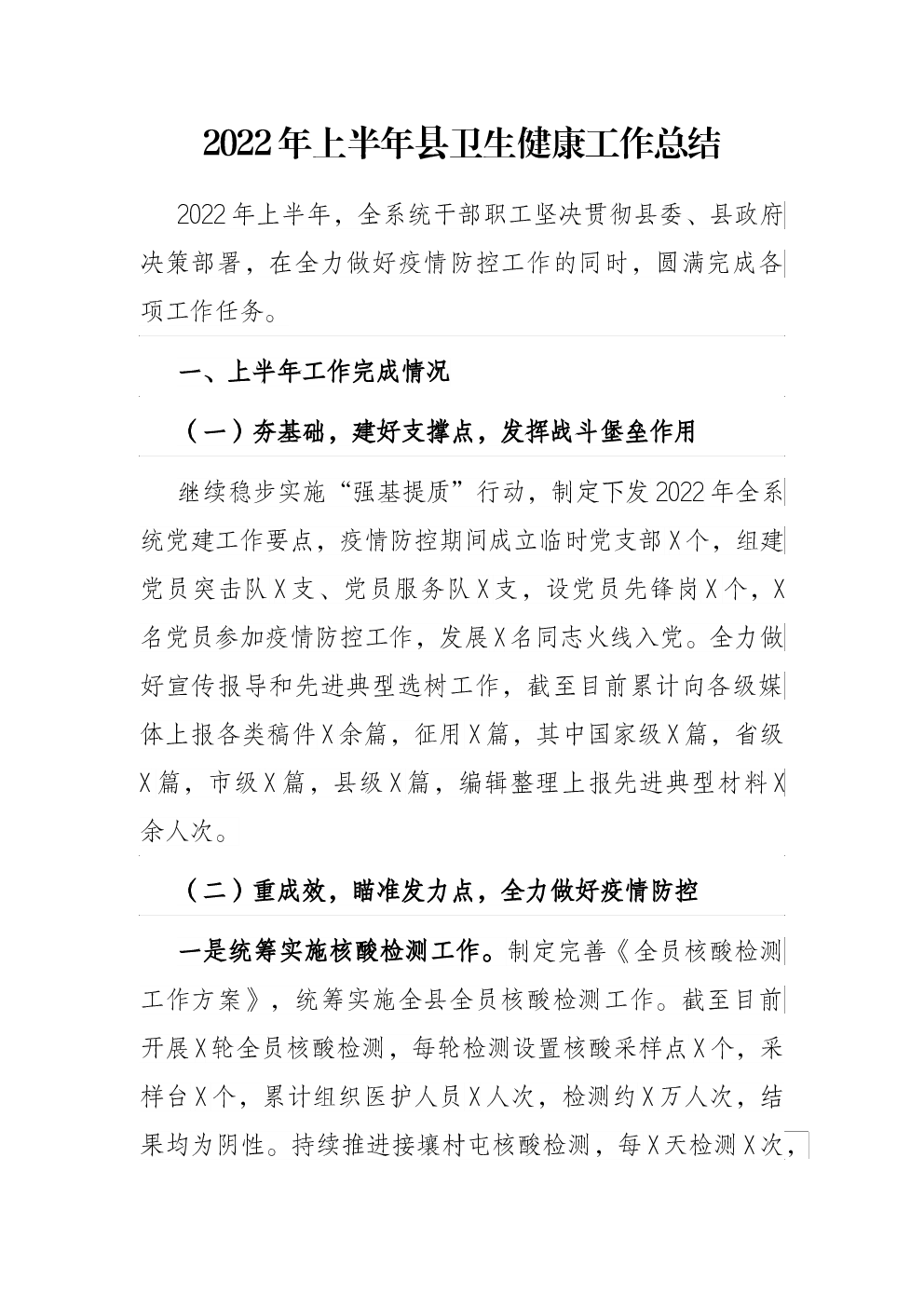 2022年上半年县卫生健康工作总结

2022年上半年，全系统干部职工坚决贯彻县委、县政府决策部署，在全力做好疫情防控工作的同时，圆满完成各项工作任务。

一、上半年工作完成情况

（一）夯基础，建好支撑点，发挥战斗堡垒作用

继续稳步实施“强基提质”行动，制定下发2022年全系统党建工作要点，疫情防控期间成立临时党支部X个，组建党员突击队X支、党员服务队X支，设党员先锋岗X个，X名党员参加疫情防控工作，发展X名同志火线入党。全力做好宣传报导和先进典型选树工作，截至目前累计向各级媒体上报各类稿件X余篇，征用X篇，其中国家级X篇，省级X篇，市级X篇，县级X篇，编辑整理上报先进典型材料X余人次。

（二）重成效，瞄准发力点，全力做好疫情防控

一是统筹实施核酸检测工作。制定完善《全员核酸检测工作方案》，统筹实施全县全员核酸检测工作。截至目前开展X轮全员核酸检测，每轮检测设置核酸采样点X个，采样台X个，累计组织医护人员X人次，检测约X万人次，结果均为阴性。持续推进接壤村屯核酸检测，每X天检测X次，